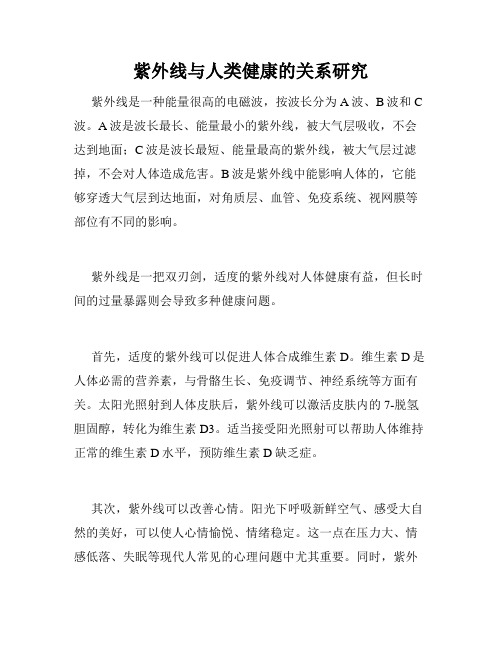 紫外线与人类健康的关系研究

紫外线是一种能量很高的电磁波，按波长分为A波、B波和C波。A波是波长最长、能量最小的紫外线，被大气层吸收，不会达到地面；C波是波长最短、能量最高的紫外线，被大气层过滤掉，不会对人体造成危害。B波是紫外线中能影响人体的，它能够穿透大气层到达地面，对角质层、血管、免疫系统、视网膜等部位有不同的影响。

紫外线是一把双刃剑，适度的紫外线对人体健康有益，但长时间的过量暴露则会导致多种健康问题。

首先，适度的紫外线可以促进人体合成维生素D。维生素D是人体必需的营养素，与骨骼生长、免疫调节、神经系统等方面有关。太阳光照射到人体皮肤后，紫外线可以激活皮肤内的7-脱氢胆固醇，转化为维生素D3。适当接受阳光照射可以帮助人体维持正常的维生素D水平，预防维生素D缺乏症。

其次，紫外线可以改善心情。阳光下呼吸新鲜空气、感受大自然的美好，可以使人心情愉悦、情绪稳定。这一点在压力大、情感低落、失眠等现代人常见的心理问题中尤其重要。同时，紫外